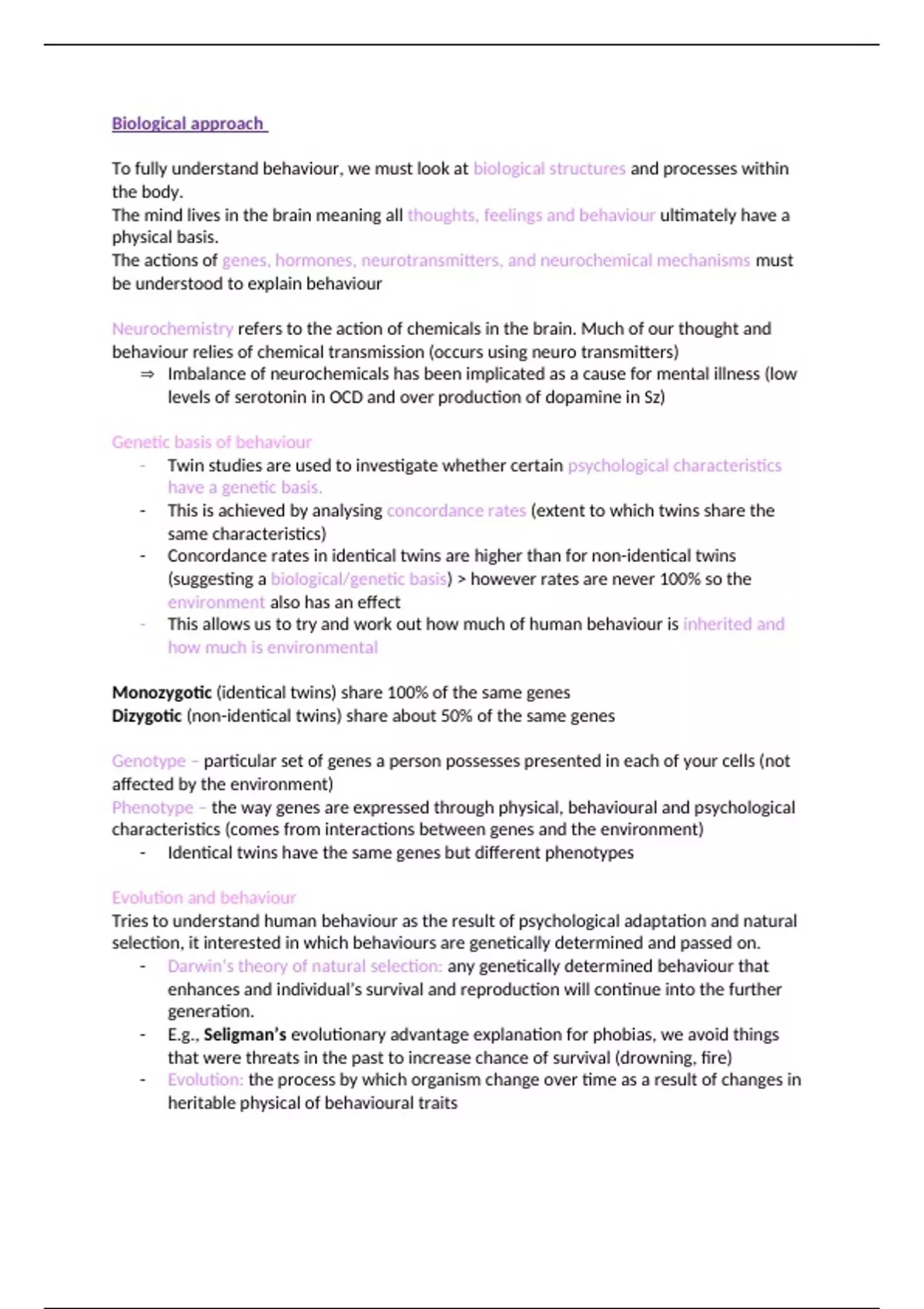 Biological approach

To fully understand behaviour, we must look at biological structures and processes within the body.
The mind lives in the brain meaning all thoughts, feelings and behaviour ultimately have a physical basis.
The actions of genes, hormones, neurotransmitters, and neurochemical mechanisms must be understood to explain behaviour

Neurochemistry refers to the action of chemicals in the brain. Much of our thought and behaviour relies of chemical transmission (occurs using neuro transmitters)
⇒ Imbalance of neurochemicals has been implicated as a cause for mental illness (low levels of serotonin in OCD and over production of dopamine in Sz)

Genetic basis of behaviour
- Twin studies are used to investigate whether certain psychological characteristics have a genetic basis.
- This is achieved by analysing concordance rates (extent to which twins share the same characteristics)
- Concordance rates in identical twins are higher than for non-identical twins (suggesting a biological/genetic basis) > however rates are never 100% so the environment also has an effect
- This allows us to try and work out how much of human behaviour is inherited and how much is environmental

Monozygotic (identical twins) share 100% of the same genes
Dizygotic (non-identical twins) share about 50% of the same genes

Genotype – particular set of genes a person possesses presented in each of your cells (not affected by the environment)
Phenotype – the way genes are expressed through physical, behavioural and psychological characteristics (comes from interactions between genes and the environment)
- Identical twins have the same genes but different phenotypes

Evolution and behaviour
Tries to understand human behaviour as the result of psychological adaptation and natural selection, it interested in which behaviours are genetically determined and passed on.
- Darwin's theory of natural selection: any genetically determined behaviour that enhances and individual's survival and reproduction will continue into the further generation.
- E.g., Seligman's evolutionary advantage explanation for phobias, we avoid things that were threats in the past to increase chance of survival (drowning, fire)
- Evolution: the process by which organism change over time as a result of changes in heritable physical of behavioural traits